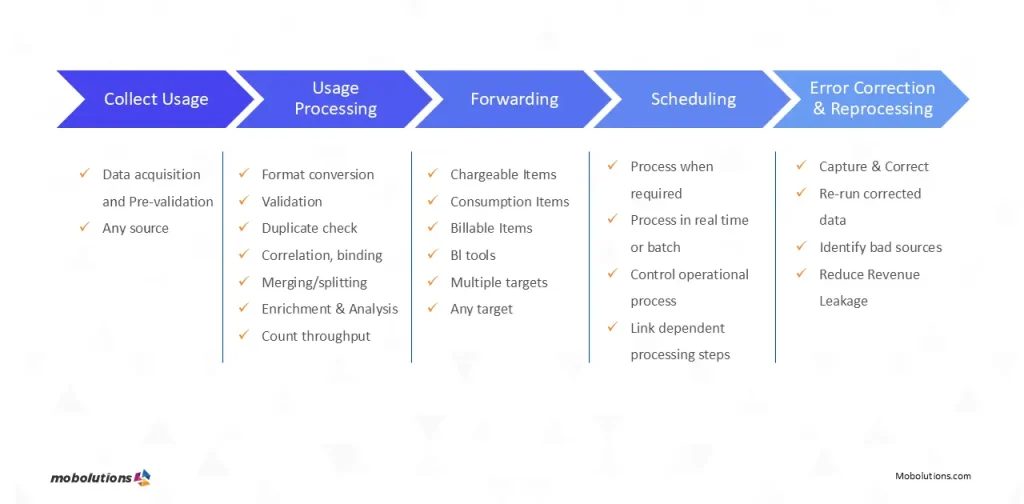 Collect Usage

Usage Processing

Forwarding

Scheduling

Error Correction & Reprocessing

✓ Data acquisition and Pre-validation
✓ Any source

✓ Format conversion
✓ Validation
✓ Duplicate check
✓ Correlation, binding
✓ Merging/splitting
✓ Enrichment & Analysis
✓ Count throughput

✓ Chargeable Items
✓ Consumption Items
✓ Billable Items
✓ BI tools
✓ Multiple targets
✓ Any target

✓ Process when required
✓ Process in real time or batch
✓ Control operational process
✓ Link dependent processing steps

✓ Capture & Correct
✓ Re-run corrected data
✓ Identify bad sources
✓ Reduce Revenue Leakage

mobolutions

Mobolutions.com